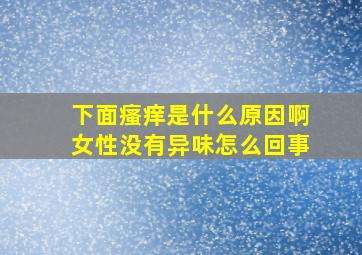 下面瘙痒是什么原因啊
女性没有异味怎么回事